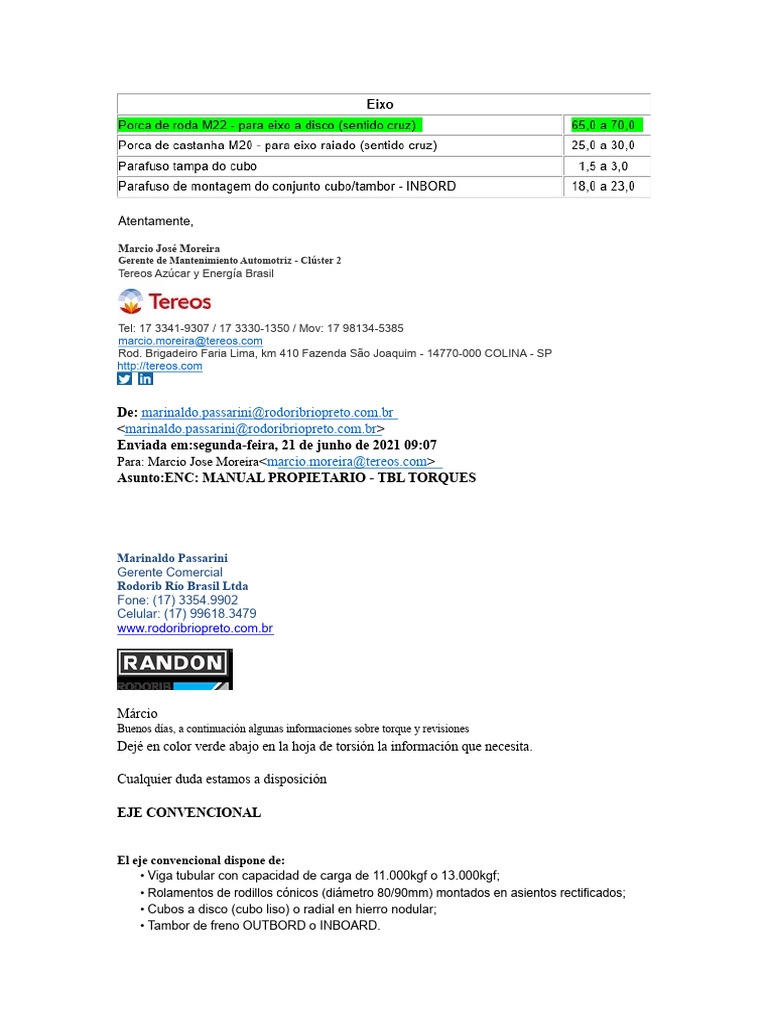 | Eixo | |
|---|---|
| Porca de roda M22 - para eixo a disco (sentido cruz) | 65,0 a 70,0 |
| Porca de castanha M20 - para eixo raiado (sentido cruz) | 25,0 a 30,0 |
| Parafuso tampa do cubo | 1,5 a 3,0 |
| Parafuso de montagem do conjunto cubo/tambor - INBORD | 18,0 a 23,0 |

Atentamente,

Marcio José Moreira
Gerente de Mantenimiento Automotriz - Clúster 2
Tereos Azúcar y Energía Brasil

Tereos

Tel: 17 3341-9307 / 17 3330-1350 / Mov: 17 98134-5385
marcio.moreira@tereos.com
Rod. Brigadeiro Faria Lima, km 410 Fazenda São Joaquim - 14770-000 COLINA - SP
http://tereos.com

De: marinaldo.passarini@rodoribriopreto.com.br <marinaldo.passarini@rodoribriopreto.com.br>
Enviada em:segunda-feira, 21 de junho de 2021 09:07
Para: Marcio Jose Moreira<marcio.moreira@tereos.com>
Asunto:ENC: MANUAL PROPIETARIO - TBL TORQUES

Marinaldo Passarini
Gerente Comercial
Rodorib Rio Brasil Ltda
Fone: (17) 3354.9902
Celular: (17) 99618.3479
www.rodoribriopreto.com.br

RANDON
RODORIB

Márcio
Buenos días, a continuación algunas informaciones sobre torque y revisiones
Dejé en color verde abajo en la hoja de torsión la información que necesita.

Cualquier duda estamos a disposición

EJE CONVENCIONAL

El eje convencional dispone de:
• Viga tubular con capacidad de carga de 11.000kgf o 13.000kgf;
• Rolamentos de rodillos cónicos (diámetro 80/90mm) montados en asientos rectificados;
• Cubos a disco (cubo liso) o radial en hierro nodular;
• Tambor de freno OUTBORD o INBOARD.